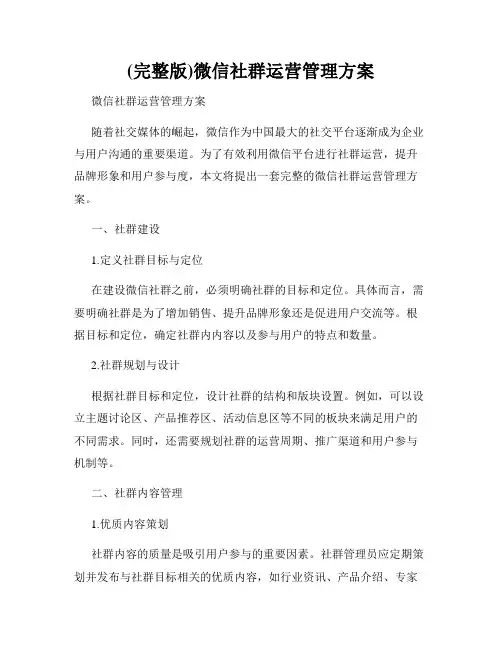 (完整版)微信社群运营管理方案

微信社群运营管理方案

随着社交媒体的崛起，微信作为中国最大的社交平台逐渐成为企业与用户沟通的重要渠道。为了有效利用微信平台进行社群运营，提升品牌形象和用户参与度，本文将提出一套完整的微信社群运营管理方案。

一、社群建设

1.定义社群目标与定位

在建设微信社群之前，必须明确社群的目标和定位。具体而言，需要明确社群是为了增加销售、提升品牌形象还是促进用户交流等。根据目标和定位，确定社群内内容以及参与用户的特点和数量。

2.社群规划与设计

根据社群目标和定位，设计社群的结构和版块设置。例如，可以设立主题讨论区、产品推荐区、活动信息区等不同的板块来满足用户的不同需求。同时，还需要规划社群的运营周期、推广渠道和用户参与机制等。

二、社群内容管理

1.优质内容策划

社群内容的质量是吸引用户参与的重要因素。社群管理员应定期策划并发布与社群目标相关的优质内容，如行业资讯、产品介绍、专家